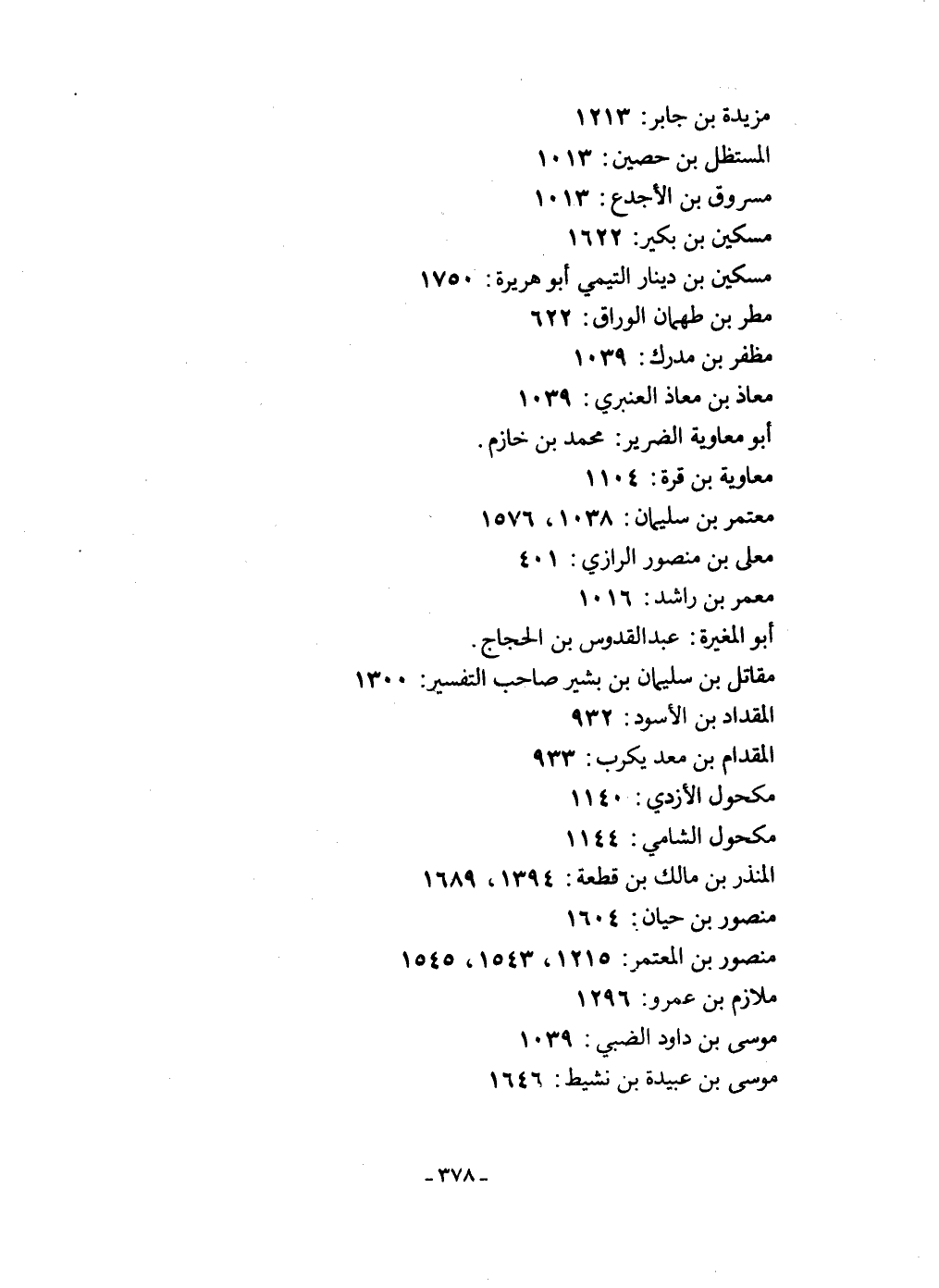 مزيدة بن جابر: ١٢١٣

المستظل بن حصين: ١٠١٣

مسروق بن الأجدع: ١٠١٣

مسكين بن بكير: ١٦٢٢

مسكين بن دينار التيمي أبو هريرة: ١٧٥٠

مطر بن طهمان الوراق: ٦٢٢

مظفر بن مدرك: ١٠٣٩

معاذ بن معاذ العنبري: ١٠٣٩

أبو معاوية الضرير: محمد بن خازم.

معاوية بن قرة: ١١٠٤

معتمر بن سليمان: ١٠٣٨، ١٥٧٦

معلى بن منصور الرازي: ٤٠١

معمر بن راشد: ١٠١٦

أبو المغيرة: عبدالقدوس بن الحجاج.

مقاتل بن سليمان بن بشير صاحب التفسير: ١٣٠٠

المقداد بن الأسود: ٩٣٢

المقدام بن معد يكرب: ٩٣٣

مكحول الأزدي: ١١٤٠

مكحول الشامي: ١١٤٤

المنذر بن مالك بن قطعة: ١٣٩٤، ١٦٨٩

منصور بن حيان: ١٦٠٤

منصور بن المعتمر: ١٢١٥، ١٥٤٣، ١٥٤٥

ملازم بن عمرو: ١٢٩٦

موسى بن داود الضبي: ١٠٣٩

موسى بن عبيدة بن نشيط: ١٦٤٦

- ٣٧٨ -